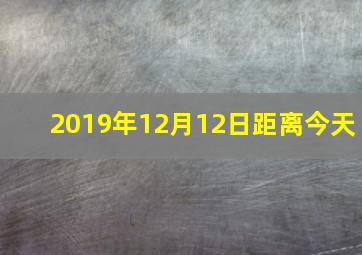 2019年12月12日距离今天